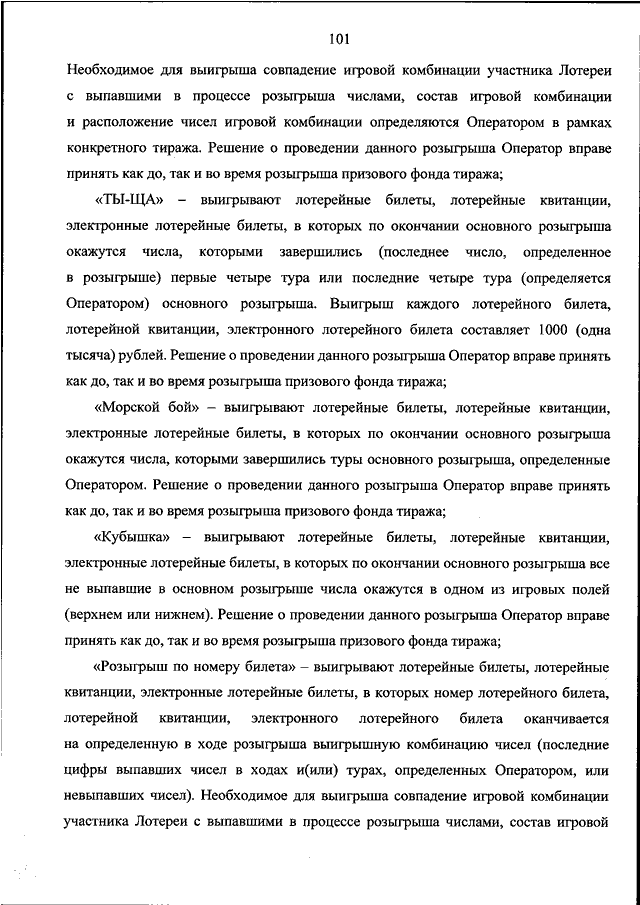 101

Необходимое для выигрыша совпадение игровой комбинации участника Лотереи с выпавшими в процессе розыгрыша числами, состав игровой комбинации и расположение чисел игровой комбинации определяются Оператором в рамках конкретного тиража. Решение о проведении данного розыгрыша Оператор вправе принять как до, так и во время розыгрыша призового фонда тиража;

«ТЫ-ЩА» – выигрывают лотерейные билеты, лотерейные квитанции, электронные лотерейные билеты, в которых по окончании основного розыгрыша окажутся числа, которыми завершились (последнее число, определенное в розыгрыше) первые четыре тура или последние четыре тура (определяется Оператором) основного розыгрыша. Выигрыш каждого лотерейного билета, лотерейной квитанции, электронного лотерейного билета составляет 1000 (одна тысяча) рублей. Решение о проведении данного розыгрыша Оператор вправе принять как до, так и во время розыгрыша призового фонда тиража;

«Морской бой» – выигрывают лотерейные билеты, лотерейные квитанции, электронные лотерейные билеты, в которых по окончании основного розыгрыша окажутся числа, которыми завершились туры основного розыгрыша, определенные Оператором. Решение о проведении данного розыгрыша Оператор вправе принять как до, так и во время розыгрыша призового фонда тиража;

«Кубышка» – выигрывают лотерейные билеты, лотерейные квитанции, электронные лотерейные билеты, в которых по окончании основного розыгрыша все не выпавшие в основном розыгрыше числа окажутся в одном из игровых полей (верхнем или нижнем). Решение о проведении данного розыгрыша Оператор вправе принять как до, так и во время розыгрыша призового фонда тиража;

«Розыгрыш по номеру билета» – выигрывают лотерейные билеты, лотерейные квитанции, электронные лотерейные билеты, в которых номер лотерейного билета, лотерейной квитанции, электронного лотерейного билета оканчивается на определенную в ходе розыгрыша выигрышную комбинацию чисел (последние цифры выпавших чисел в ходах и(или) турах, определенных Оператором, или невыпавших чисел). Необходимое для выигрыша совпадение игровой комбинации участника Лотереи с выпавшими в процессе розыгрыша числами, состав игровой